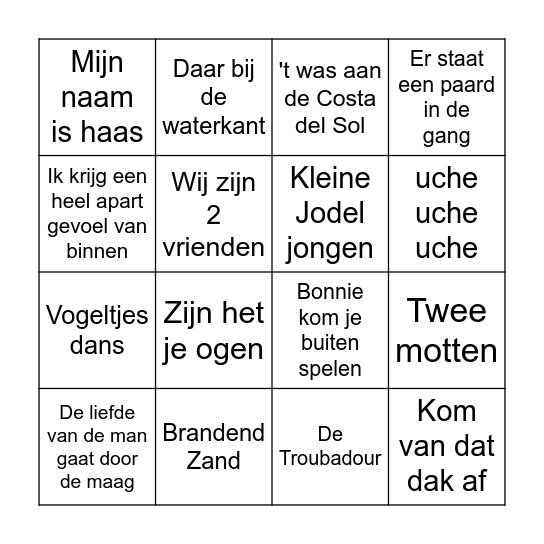 | | | | |
|---|---|---|---|
| Mijn naam is haas | Daar bij de waterkant | 't was aan de Costa del Sol | Er staat een paard in de gang |
| Ik krijg een heel apart gevoel van binnen | Wij zijn 2 vrienden | Kleine Jodel jongen | uche uche uche |
| Vogeltjes dans | Zijn het je ogen | Bonnie kom je buiten spelen | Twee motten |
| De liefde van de man gaat door de maag | Brandend Zand | De Troubadour | Kom van dat dak af |